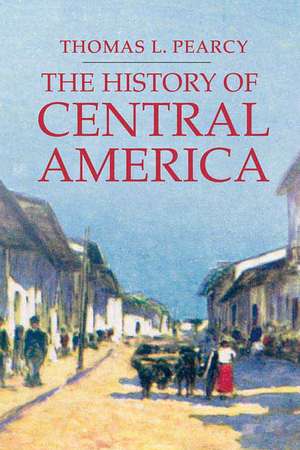 THOMAS L. PEARCY

THE HISTORY OF CENTRAL AMERICA